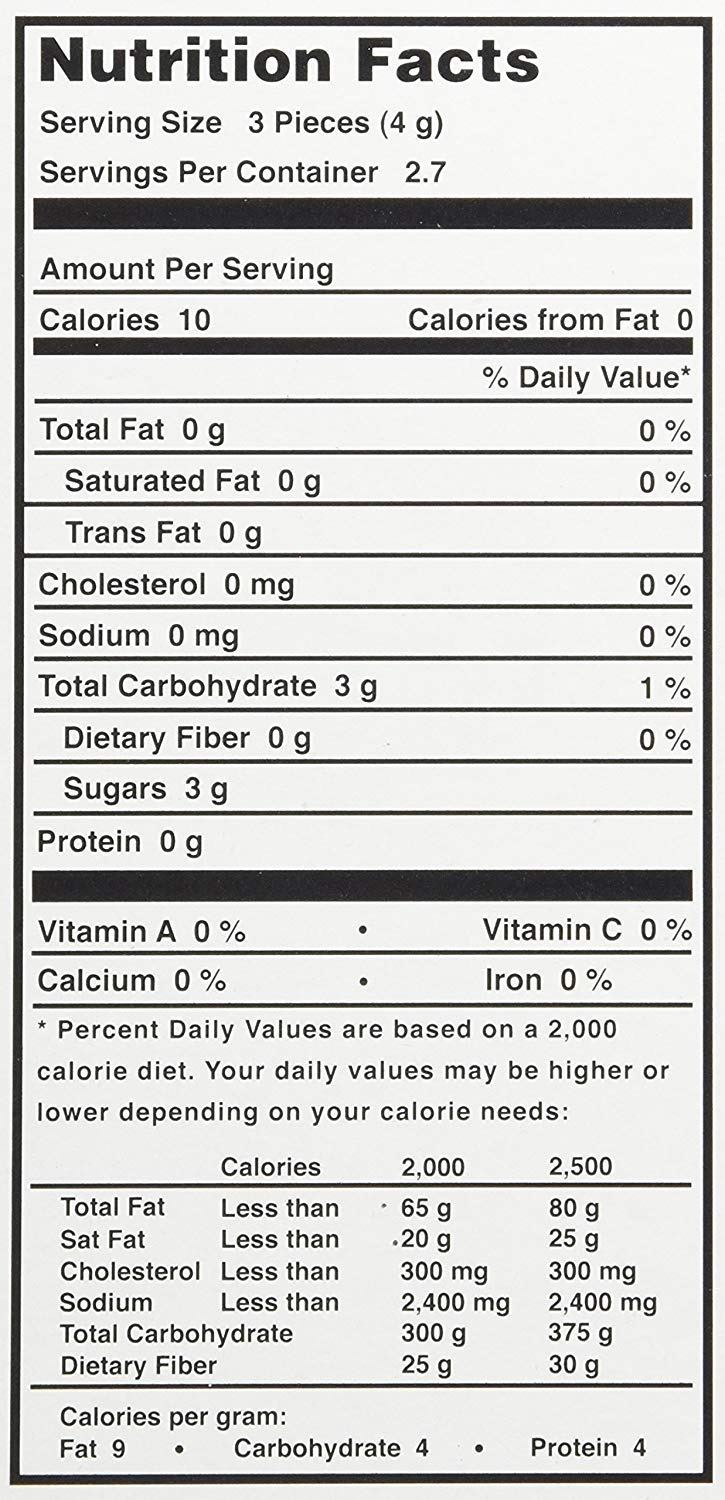 Nutrition Facts

Serving Size 3 Pieces (4 g)

Servings Per Container 2.7

Amount Per Serving

Calories 10 Calories from Fat 0

% Daily Value*

Total Fat 0 g 0 %

Saturated Fat 0 g 0 %

Trans Fat 0 g

Cholesterol 0 mg 0 %

Sodium 0 mg 0 %

Total Carbohydrate 3 g 1 %

Dietary Fiber 0 g 0 %

Sugars 3 g

Protein 0 g

Vitamin A 0 % • Vitamin C 0 %

Calcium 0 % • Iron 0 %

* Percent Daily Values are based on a 2,000 calorie diet. Your daily values may be higher or lower depending on your calorie needs:

| | Calories | 2,000 | 2,500 |
|---|---|---|---|
| Total Fat | Less than | 65 g | 80 g |
| Sat Fat | Less than | 20 g | 25 g |
| Cholesterol | Less than | 300 mg | 300 mg |
| Sodium | Less than | 2,400 mg | 2,400 mg |
| Total Carbohydrate | | 300 g | 375 g |
| Dietary Fiber | | 25 g | 30 g |

Calories per gram:
Fat 9 • Carbohydrate 4 • Protein 4